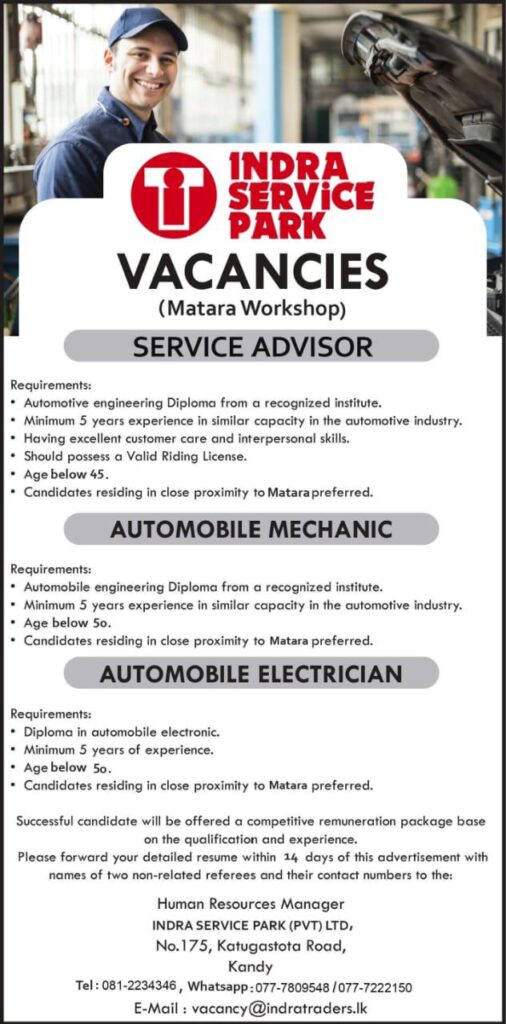 INDRA SERVICE PARK

VACANCIES
(Matara Workshop)

SERVICE ADVISOR

Requirements:
• Automotive engineering Diploma from a recognized institute.
• Minimum 5 years experience in similar capacity in the automotive industry.
• Having excellent customer care and interpersonal skills.
• Should possess a Valid Riding License.
• Age below 45.
• Candidates residing in close proximity to Matara preferred.

AUTOMOBILE MECHANIC

Requirements:
• Automobile engineering Diploma from a recognized institute.
• Minimum 5 years experience in similar capacity in the automotive industry.
• Age below 5o.
• Candidates residing in close proximity to Matara preferred.

AUTOMOBILE ELECTRICIAN

Requirements:
• Diploma in automobile electronic.
• Minimum 5 years of experience.
• Age below 5o.
• Candidates residing in close proximity to Matara preferred.

Successful candidate will be offered a competitive remuneration package base on the qualification and experience.
Please forward your detailed resume within 14 days of this advertisement with names of two non-related referees and their contact numbers to the:

Human Resources Manager
INDRA SERVICE PARK (PVT) LTD,
No.175, Katugastota Road,
Kandy
Tel : 081-2234346 , Whatsapp : 077-7809548 / 077-7222150
E-Mail : vacancy@indratraders.lk